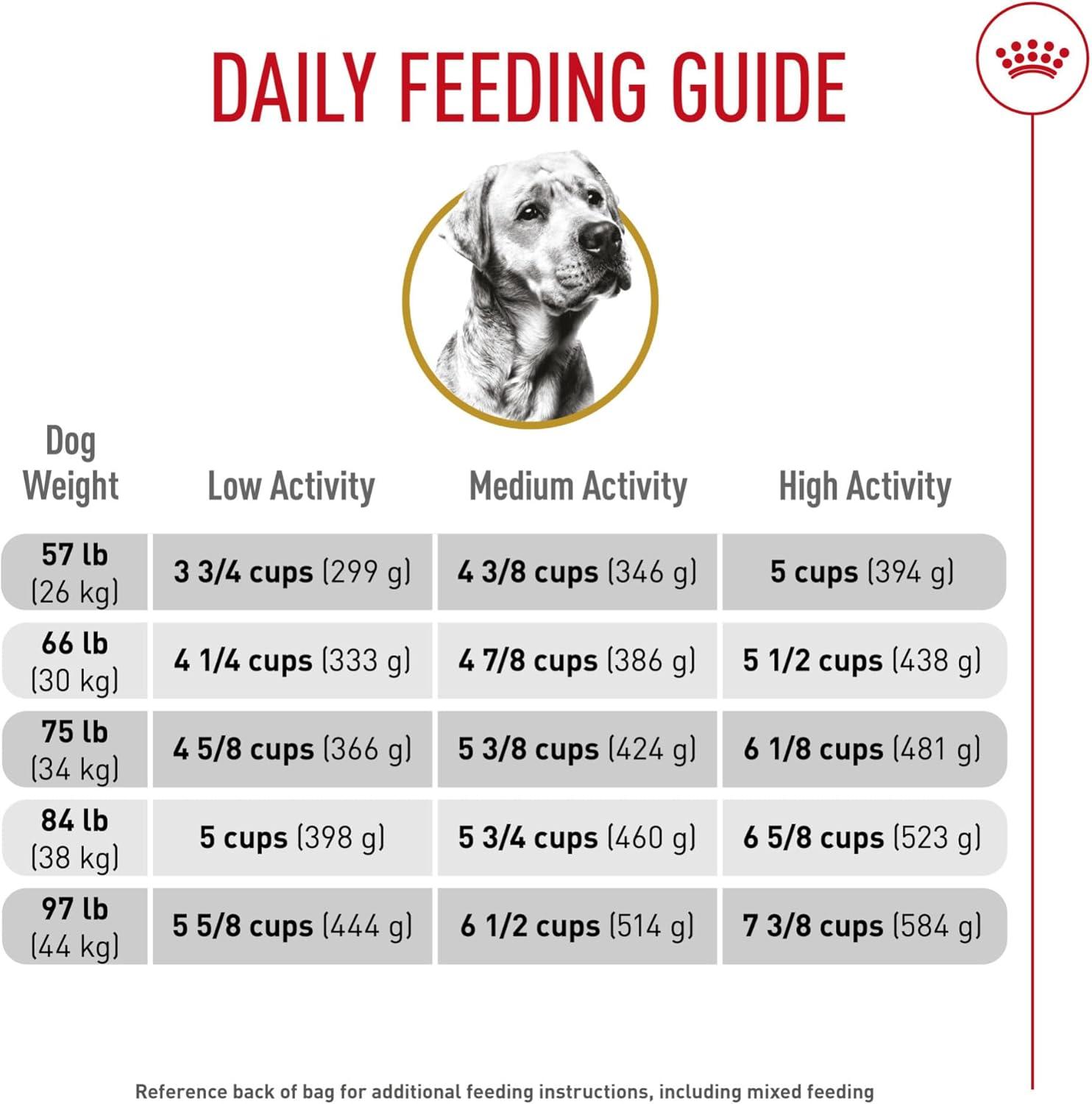 DAILY FEEDING GUIDE

| Dog Weight | Low Activity | Medium Activity | High Activity |
|---|---|---|---|
| 57 lb (26 kg) | 3 3/4 cups (299 g) | 4 3/8 cups (346 g) | 5 cups (394 g) |
| 66 lb (30 kg) | 4 1/4 cups (333 g) | 4 7/8 cups (386 g) | 5 1/2 cups (438 g) |
| 75 lb (34 kg) | 4 5/8 cups (366 g) | 5 3/8 cups (424 g) | 6 1/8 cups (481 g) |
| 84 lb (38 kg) | 5 cups (398 g) | 5 3/4 cups (460 g) | 6 5/8 cups (523 g) |
| 97 lb (44 kg) | 5 5/8 cups (444 g) | 6 1/2 cups (514 g) | 7 3/8 cups (584 g) |

Reference back of bag for additional feeding instructions, including mixed feeding